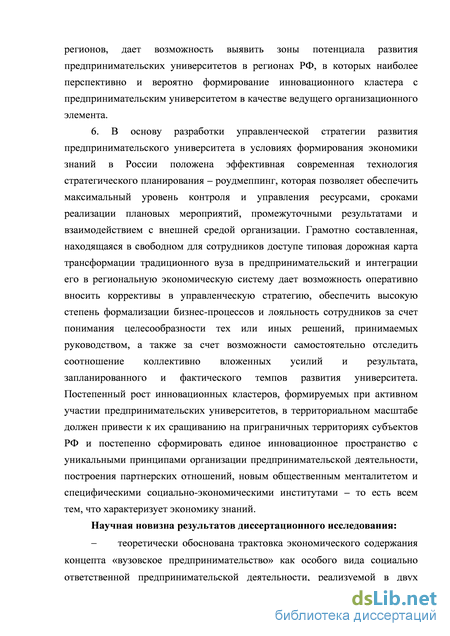 регионов, дает возможность выявить зоны потенциала развития предпринимательских университетов в регионах РФ, в которых наиболее перспективно и вероятно формирование инновационного кластера с предпринимательским университетом в качестве ведущего организационного элемента.

6. В основу разработки управленческой стратегии развития предпринимательского университета в условиях формирования экономики знаний в России положена эффективная современная технология стратегического планирования – роудмеппинг, которая позволяет обеспечить максимальный уровень контроля и управления ресурсами, сроками реализации плановых мероприятий, промежуточными результатами и взаимодействием с внешней средой организации. Грамотно составленная, находящаяся в свободном для сотрудников доступе типовая дорожная карта трансформации традиционного вуза в предпринимательский и интеграции его в региональную экономическую систему дает возможность оперативно вносить коррективы в управленческую стратегию, обеспечить высокую степень формализации бизнес-процессов и лояльность сотрудников за счет понимания целесообразности тех или иных решений, принимаемых руководством, а также за счет возможности самостоятельно отследить соотношение коллективно вложенных усилий и результата, запланированного и фактического темпов развития университета. Постепенный рост инновационных кластеров, формируемых при активном участии предпринимательских университетов, в территориальном масштабе должен привести к их сращиванию на приграничных территориях субъектов РФ и постепенно сформировать единое инновационное пространство с уникальными принципами организации предпринимательской деятельности, построения партнерских отношений, новым общественным менталитетом и специфическими социально-экономическими институтами – то есть всем тем, что характеризует экономику знаний.

Научная новизна результатов диссертационного исследования:

– теоретически обоснована трактовка экономического содержания концепта «вузовское предпринимательство» как особого вида социально ответственной предпринимательской деятельности, реализуемой в двух

dsLib.net
библиотека диссертаций